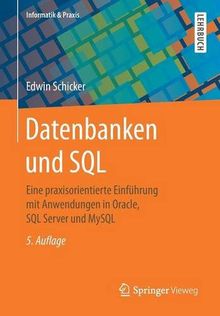 Informatik & Praxis

LEHRBUCH

Edwin Schicker

Datenbanken und SQL

Eine praxisorientierte Einführung mit Anwendungen in Oracle, SQL Server und MySQL

5. Auflage

Springer Vieweg